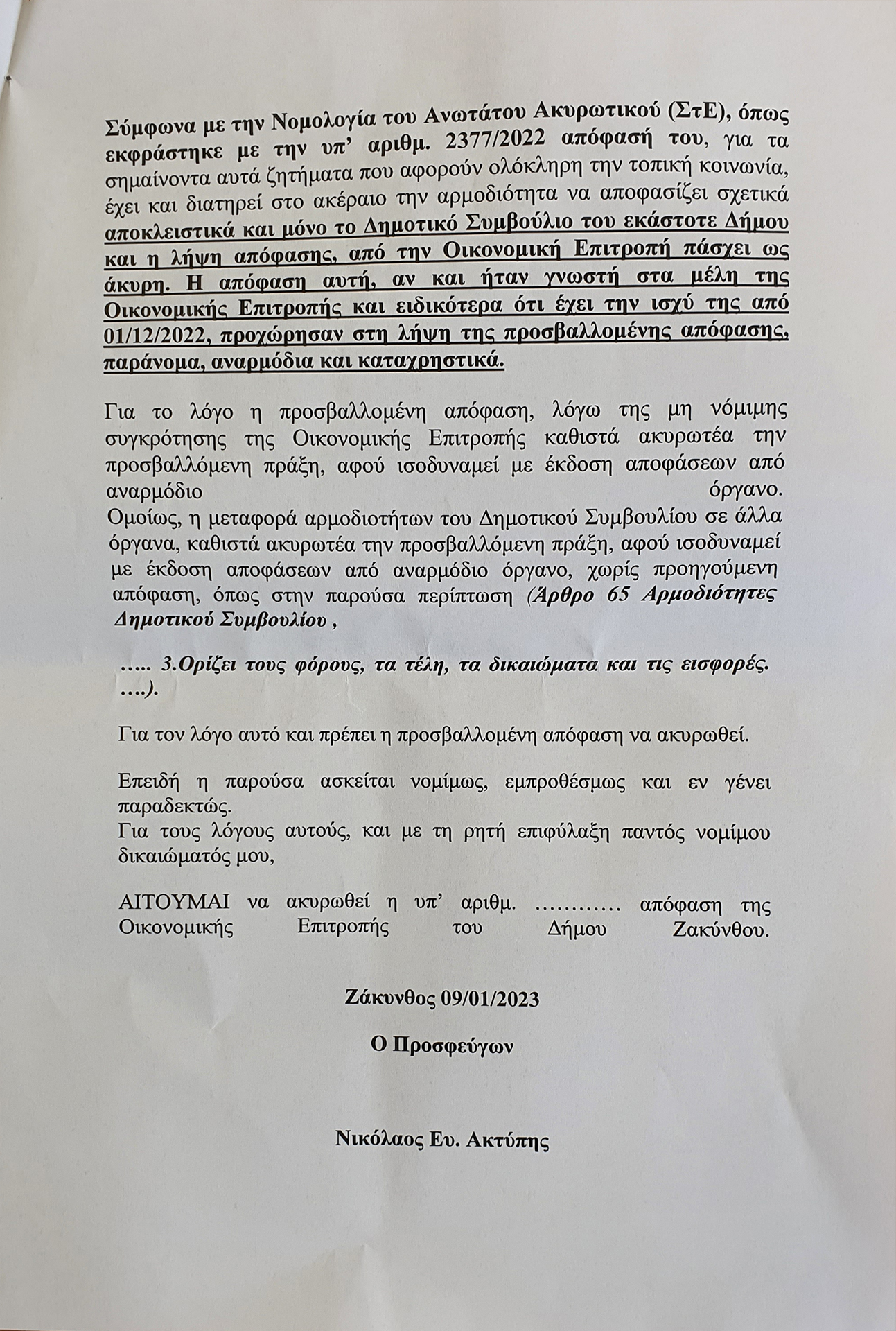 Σύμφωνα με την Νομολογία του Ανωτάτου Ακυρωτικού (ΣτΕ), όπως εκφράστηκε με την υπ' αριθμ. 2377/2022 απόφασή του, για τα σημαίνοντα αυτά ζητήματα που αφορούν ολόκληρη την τοπική κοινωνία, έχει και διατηρεί στο ακέραιο την αρμοδιότητα να αποφασίζει σχετικά αποκλειστικά και μόνο το Δημοτικό Συμβούλιο του εκάστοτε Δήμου και η λήψη απόφασης, από την Οικονομική Επιτροπή πάσχει ως άκυρη. Η απόφαση αυτή, αν και ήταν γνωστή στα μέλη της Οικονομικής Επιτροπής και ειδικότερα ότι έχει την ισχύ της από 01/12/2022, προχώρησαν στη λήψη της προσβαλλομένης απόφασης, παράνομα, αναρμόδια και καταχρηστικά.

Για το λόγο η προσβαλλομένη απόφαση, λόγω της μη νόμιμης συγκρότησης της Οικονομικής Επιτροπής καθιστά ακυρωτέα την προσβαλλόμενη πράξη, αφού ισοδυναμεί με έκδοση αποφάσεων από αναρμόδιο όργανο.
Ομοίως, η μεταφορά αρμοδιοτήτων του Δημοτικού Συμβουλίου σε άλλα όργανα, καθιστά ακυρωτέα την προσβαλλόμενη πράξη, αφού ισοδυναμεί με έκδοση αποφάσεων από αναρμόδιο όργανο, χωρίς προηγούμενη απόφαση, όπως στην παρούσα περίπτωση (Άρθρο 65 Αρμοδιότητες Δημοτικού Συμβουλίου ,

….. 3.Ορίζει τους φόρους, τα τέλη, τα δικαιώματα και τις εισφορές. ….).

Για τον λόγο αυτό και πρέπει η προσβαλλομένη απόφαση να ακυρωθεί.

Επειδή η παρούσα ασκείται νομίμως, εμπροθέσμως και εν γένει παραδεκτώς.
Για τους λόγους αυτούς, και με τη ρητή επιφύλαξη παντός νομίμου δικαιώματός μου,

ΑΙΤΟΥΜΑΙ να ακυρωθεί η υπ' αριθμ. ………… απόφαση της Οικονομικής Επιτροπής του Δήμου Ζακύνθου.

Ζάκυνθος 09/01/2023

Ο Προσφεύγων

Νικόλαος Ευ. Ακτύπης